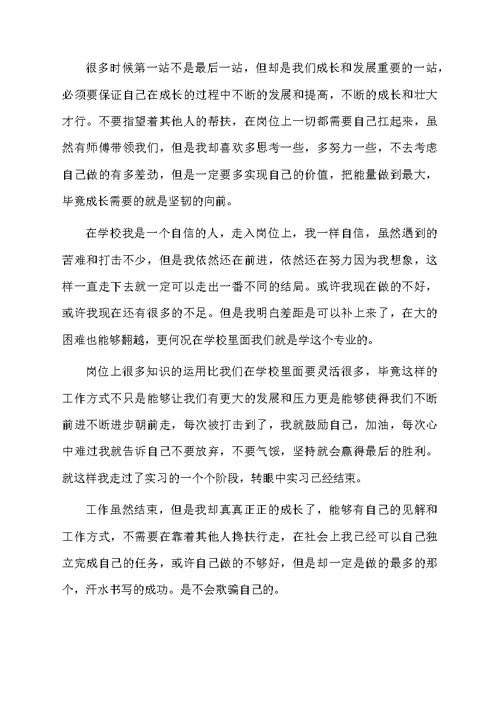 很多时候第一站不是最后一站，但却是我们成长和发展重要的一站，必须要保证自己在成长的过程中不断的发展和提高，不断的成长和壮大才行。不要指望着其他人的帮扶，在岗位上一切都需要自己扛起来，虽然有师傅带领我们，但是我却喜欢多思考一些，多努力一些，不去考虑自己做的有多差劲，但是一定要多实现自己的价值，把能量做到最大，毕竟成长需要的就是坚韧的向前。

在学校我是一个自信的人，走入岗位上，我一样自信，虽然遇到的苦难和打击不少，但是我依然还在前进，依然还在努力因为我想象，这样一直走下去就一定可以走出一番不同的结局。或许我现在做的不好，或许我现在还有很多的不足。但是我明白差距是可以补上来了，在大的困难也能够翻越，更何况在学校里面我们就是学这个专业的。

岗位上很多知识的运用比我们在学校里面要灵活很多，毕竟这样的工作方式不只是能够让我们有更大的发展和压力更是能够使得我们不断前进不断进步朝前走，每次被打击到了，我就鼓励自己，加油，每次心中难过我就告诉自己不要放弃，不要气馁，坚持就会赢得最后的胜利。就这样我走过了实习的一个个阶段，转眼中实习已经结束。

工作虽然结束，但是我却真真正正的成长了，能够有自己的见解和工作方式，不需要在靠着其他人搀扶行走，在社会上我已经可以自己独立完成自己的任务，或许自己做的不够好，但是却一定是做的最多的那个，汗水书写的成功。是不会欺骗自己的。